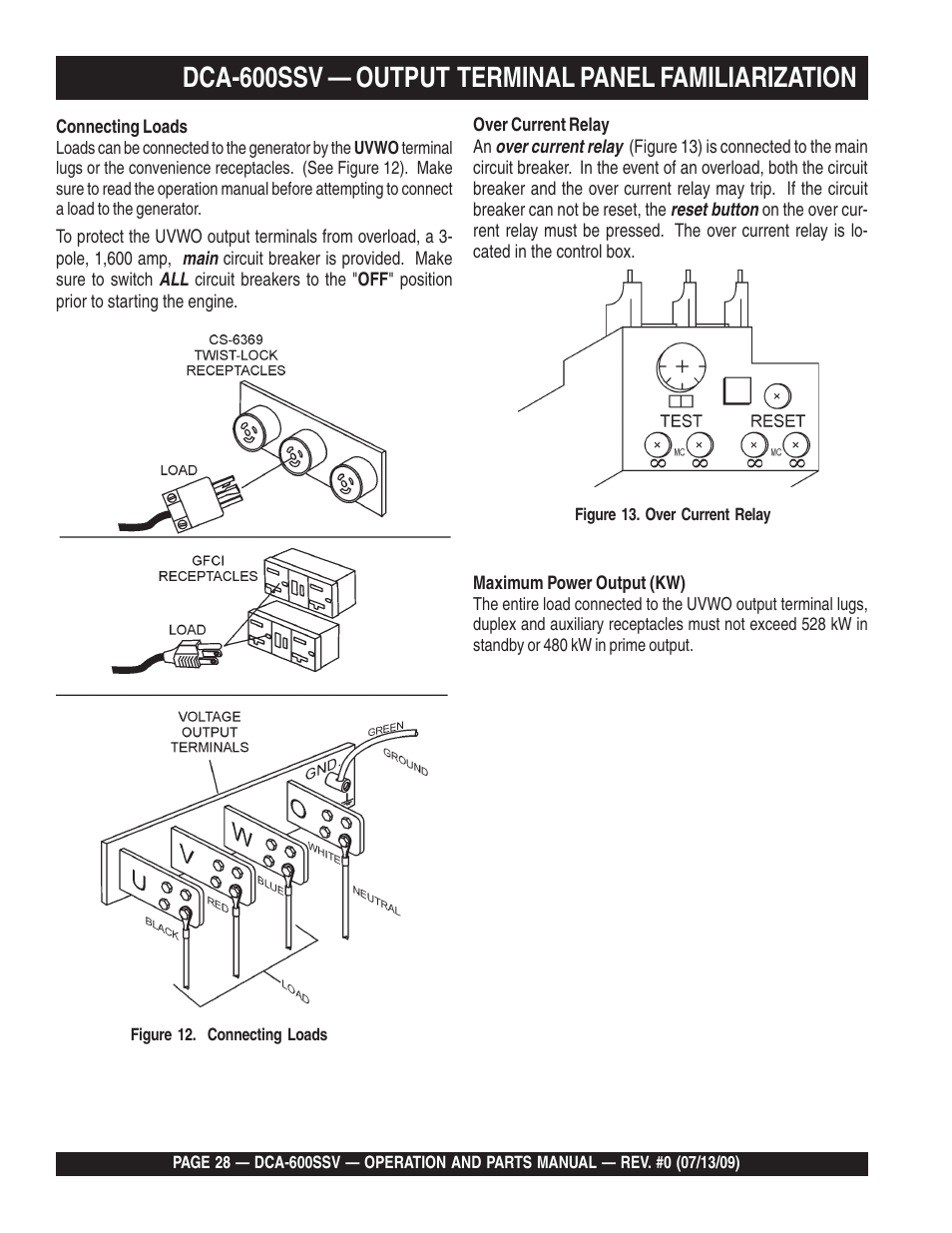 DCA-600SSV — OUTPUT TERMINAL PANEL FAMILIARIZATION

Connecting Loads
Loads can be connected to the generator by the UVWO terminal lugs or the convenience receptacles. (See Figure 12). Make sure to read the operation manual before attempting to connect a load to the generator.

To protect the UVWO output terminals from overload, a 3-pole, 1,600 amp, main circuit breaker is provided. Make sure to switch ALL circuit breakers to the "OFF" position prior to starting the engine.

CS-6369
TWIST-LOCK
RECEPTACLES

LOAD

GFCI
RECEPTACLES

LOAD

VOLTAGE
OUTPUT
TERMINALS

GREEN
GROUND
GND
O
W
V
U
WHITE
BLUE
RED
BLACK
NEUTRAL
LOAD

Figure 12. Connecting Loads

Over Current Relay
An over current relay (Figure 13) is connected to the main circuit breaker. In the event of an overload, both the circuit breaker and the over current relay may trip. If the circuit breaker can not be reset, the reset button on the over current relay must be pressed. The over current relay is located in the control box.

TEST
RESET
MC
MC

Figure 13. Over Current Relay

Maximum Power Output (KW)
The entire load connected to the UVWO output terminal lugs, duplex and auxiliary receptacles must not exceed 528 kW in standby or 480 kW in prime output.

PAGE 28 — DCA-600SSV — OPERATION AND PARTS MANUAL — REV. #0 (07/13/09)